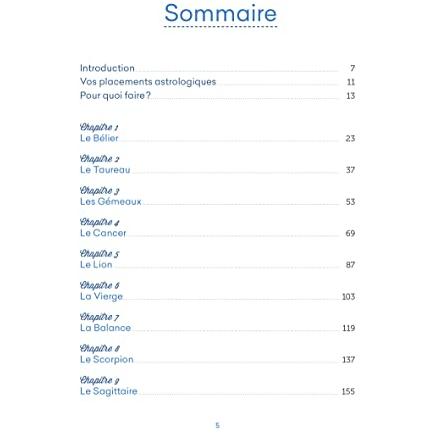 Sommaire

Introduction 7
Vos placements astrologiques 11
Pour quoi faire ? 13

Chapitre 1
Le Bélier 23

Chapitre 2
Le Taureau 37

Chapitre 3
Les Gémeaux 53

Chapitre 4
Le Cancer 69

Chapitre 5
Le Lion 87

Chapitre 6
La Vierge 103

Chapitre 7
La Balance 119

Chapitre 8
Le Scorpion 137

Chapitre 9
Le Sagittaire 155

5